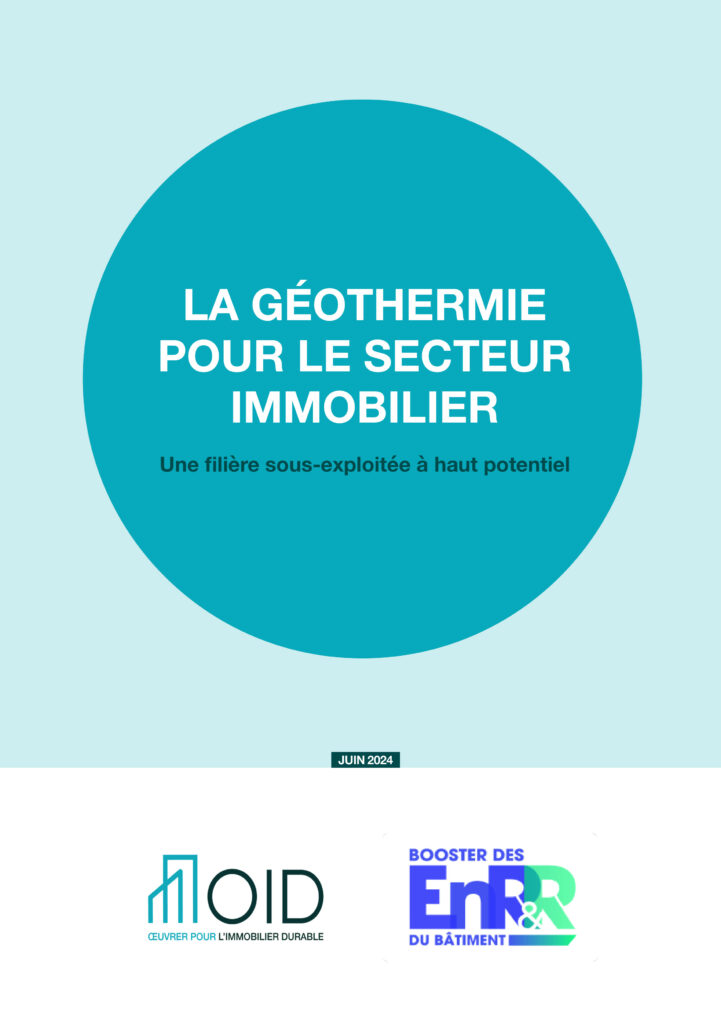 LA GÉOTHERMIE POUR LE SECTEUR IMMOBILIER

Une filière sous-exploitée à haut potentiel

JUIN 2024

OID
ŒUVRER POUR L'IMMOBILIER DURABLE

BOOSTER DES
EnR&R
DU BÂTIMENT